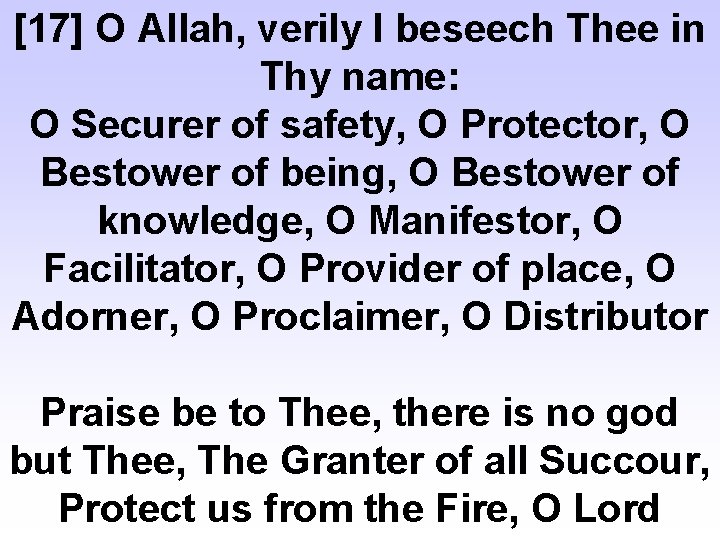 [17] O Allah, verily I beseech Thee in Thy name:
O Securer of safety, O Protector, O Bestower of being, O Bestower of knowledge, O Manifestor, O Facilitator, O Provider of place, O Adorner, O Proclaimer, O Distributor

Praise be to Thee, there is no god but Thee, The Granter of all Succour, Protect us from the Fire, O Lord